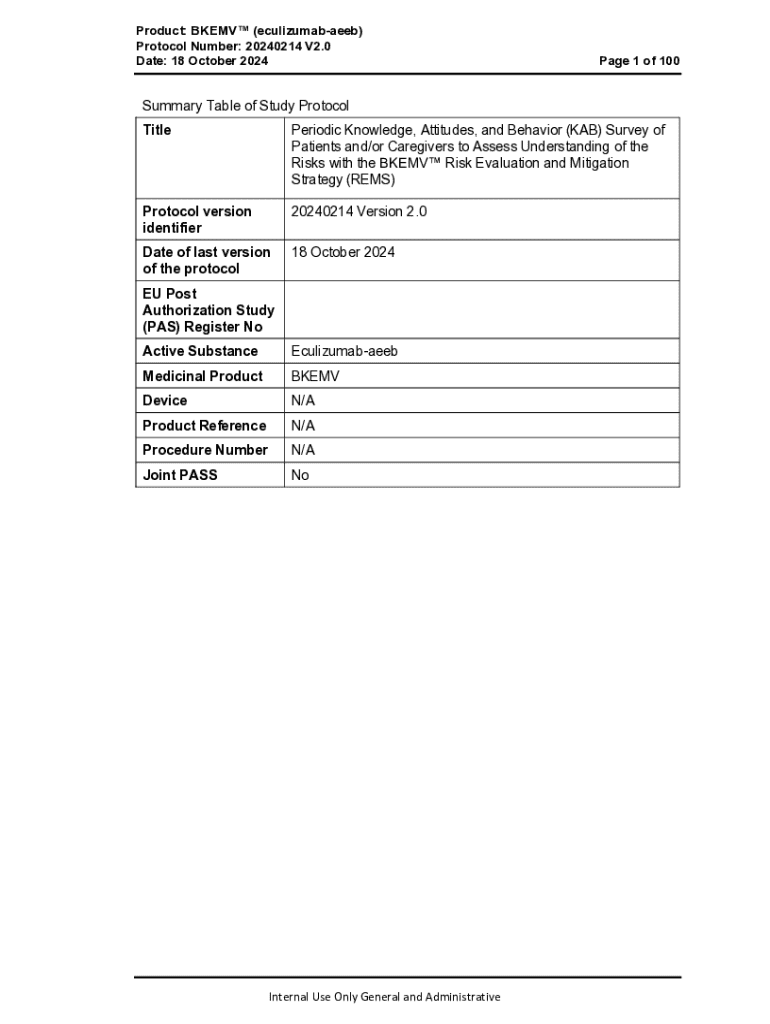 Product: BKEMV™ (eculizumab-aeeb)
Protocol Number: 20240214 V2.0
Date: 18 October 2024
Page 1 of 100

Summary Table of Study Protocol

| Title | Periodic Knowledge, Attitudes, and Behavior (KAB) Survey of Patients and/or Caregivers to Assess Understanding of the Risks with the BKEMV™ Risk Evaluation and Mitigation Strategy (REMS) |
|---|---|
| Protocol version identifier | 20240214 Version 2.0 |
| Date of last version of the protocol | 18 October 2024 |
| EU Post Authorization Study (PAS) Register No | |
| Active Substance | Eculizumab-aeeb |
| Medicinal Product | BKEMV |
| Device | N/A |
| Product Reference | N/A |
| Procedure Number | N/A |
| Joint PASS | No |

Internal Use Only General and Administrative